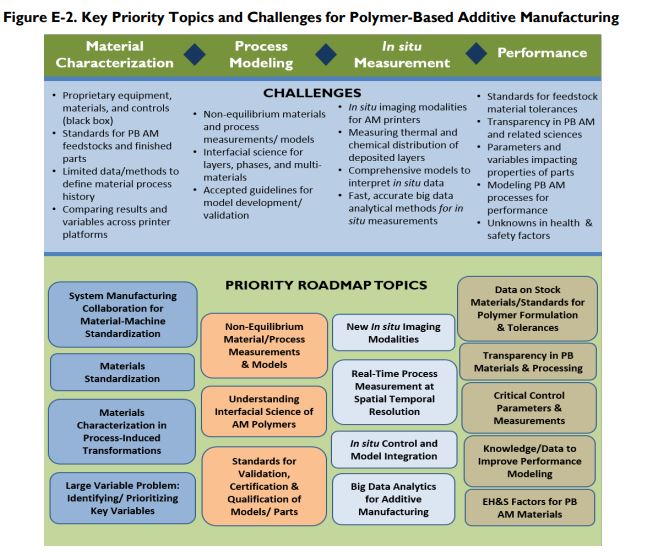 Figure E-2. Key Priority Topics and Challenges for Polymer-Based Additive Manufacturing

Material Characterization

Process Modeling

In situ Measurement

Performance

CHALLENGES

• Proprietary equipment, materials, and controls (black box)
• Standards for PB AM feedstocks and finished parts
• Limited data/methods to define material process history
• Comparing results and variables across printer platforms

• Non-equilibrium materials and process measurements/ models
• Interfacial science for layers, phases, and multi-materials
• Accepted guidelines for model development/ validation

• In situ imaging modalities for AM printers
• Measuring thermal and chemical distribution of deposited layers
• Comprehensive models to interpret in situ data
• Fast, accurate big data analytical methods for in situ measurements

• Standards for feedstock material tolerances
• Transparency in PB AM and related sciences
• Parameters and variables impacting properties of parts
• Modeling PB AM processes for performance
• Unknowns in health & safety factors

PRIORITY ROADMAP TOPICS

System Manufacturing Collaboration for Material-Machine Standardization

Materials Standardization

Materials Characterization in Process-Induced Transformations

Large Variable Problem: Identifying/ Prioritizing Key Variables

Non-Equilibrium Material/Process Measurements & Models

Understanding Interfacial Science of AM Polymers

Standards for Validation, Certification & Qualification of Models/ Parts

New In situ Imaging Modalities

Real-Time Process Measurement at Spatial Temporal Resolution

In situ Control and Model Integration

Big Data Analytics for Additive Manufacturing

Data on Stock Materials/Standards for Polymer Formulation & Tolerances

Transparency in PB Materials & Processing

Critical Control Parameters & Measurements

Knowledge/Data to Improve Performance Modeling

EH&S Factors for PB AM Materials